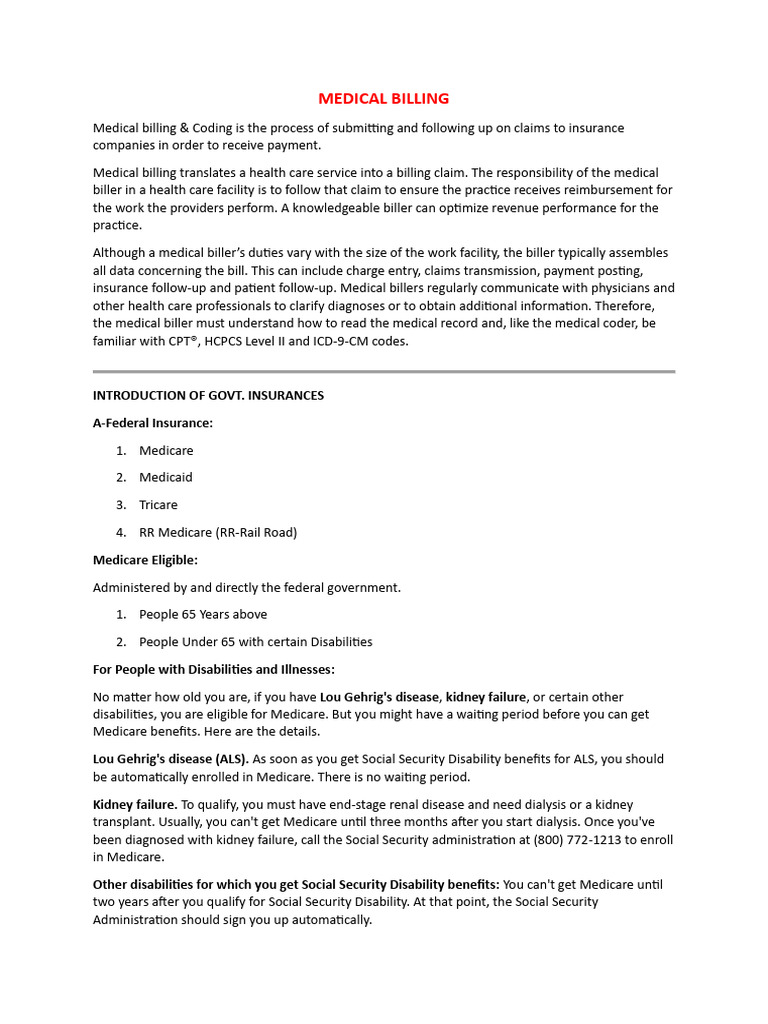 MEDICAL BILLING

Medical billing & Coding is the process of submitting and following up on claims to insurance companies in order to receive payment.

Medical billing translates a health care service into a billing claim. The responsibility of the medical biller in a health care facility is to follow that claim to ensure the practice receives reimbursement for the work the providers perform. A knowledgeable biller can optimize revenue performance for the practice.

Although a medical biller's duties vary with the size of the work facility, the biller typically assembles all data concerning the bill. This can include charge entry, claims transmission, payment posting, insurance follow-up and patient follow-up. Medical billers regularly communicate with physicians and other health care professionals to clarify diagnoses or to obtain additional information. Therefore, the medical biller must understand how to read the medical record and, like the medical coder, be familiar with CPT®, HCPCS Level II and ICD-9-CM codes.

INTRODUCTION OF GOVT. INSURANCES

A-Federal Insurance:

1. Medicare
2. Medicaid
3. Tricare
4. RR Medicare (RR-Rail Road)

Medicare Eligible:

Administered by and directly the federal government.

1. People 65 Years above
2. People Under 65 with certain Disabilities

For People with Disabilities and Illnesses:

No matter how old you are, if you have Lou Gehrig's disease, kidney failure, or certain other disabilities, you are eligible for Medicare. But you might have a waiting period before you can get Medicare benefits. Here are the details.

Lou Gehrig's disease (ALS). As soon as you get Social Security Disability benefits for ALS, you should be automatically enrolled in Medicare. There is no waiting period.

Kidney failure. To qualify, you must have end-stage renal disease and need dialysis or a kidney transplant. Usually, you can't get Medicare until three months after you start dialysis. Once you've been diagnosed with kidney failure, call the Social Security administration at (800) 772-1213 to enroll in Medicare.

Other disabilities for which you get Social Security Disability benefits: You can't get Medicare until two years after you qualify for Social Security Disability. At that point, the Social Security Administration should sign you up automatically.